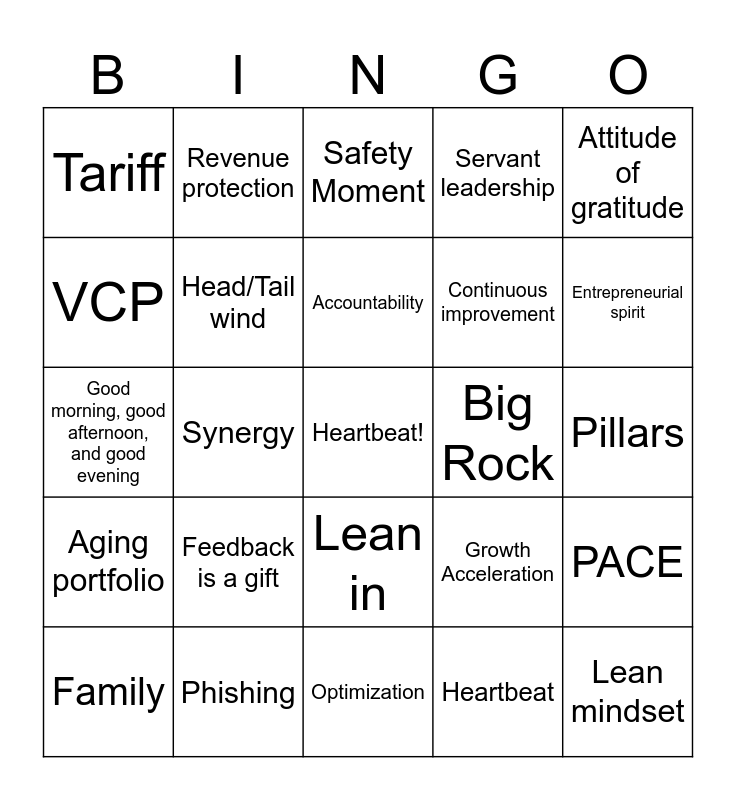 | B | I | N | G | O |
|---|---|---|---|---|
| Tariff | Revenue protection | Safety Moment | Servant leadership | Attitude of gratitude |
| VCP | Head/Tail wind | Accountability | Continuous improvement | Entrepreneurial spirit |
| Good morning, good afternoon, and good evening | Synergy | Heartbeat! | Big Rock | Pillars |
| Aging portfolio | Feedback is a gift | Lean in | Growth Acceleration | PACE |
| Family | Phishing | Optimization | Heartbeat | Lean mindset |